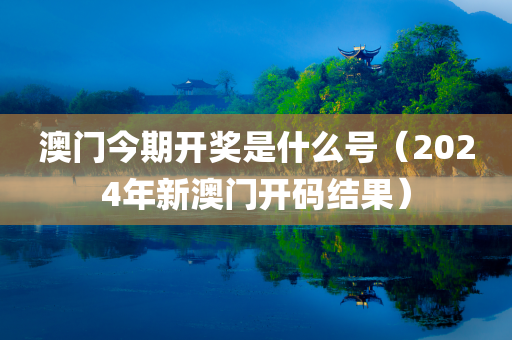 澳门今期开奖是什么号（2024年新澳门开码结果）